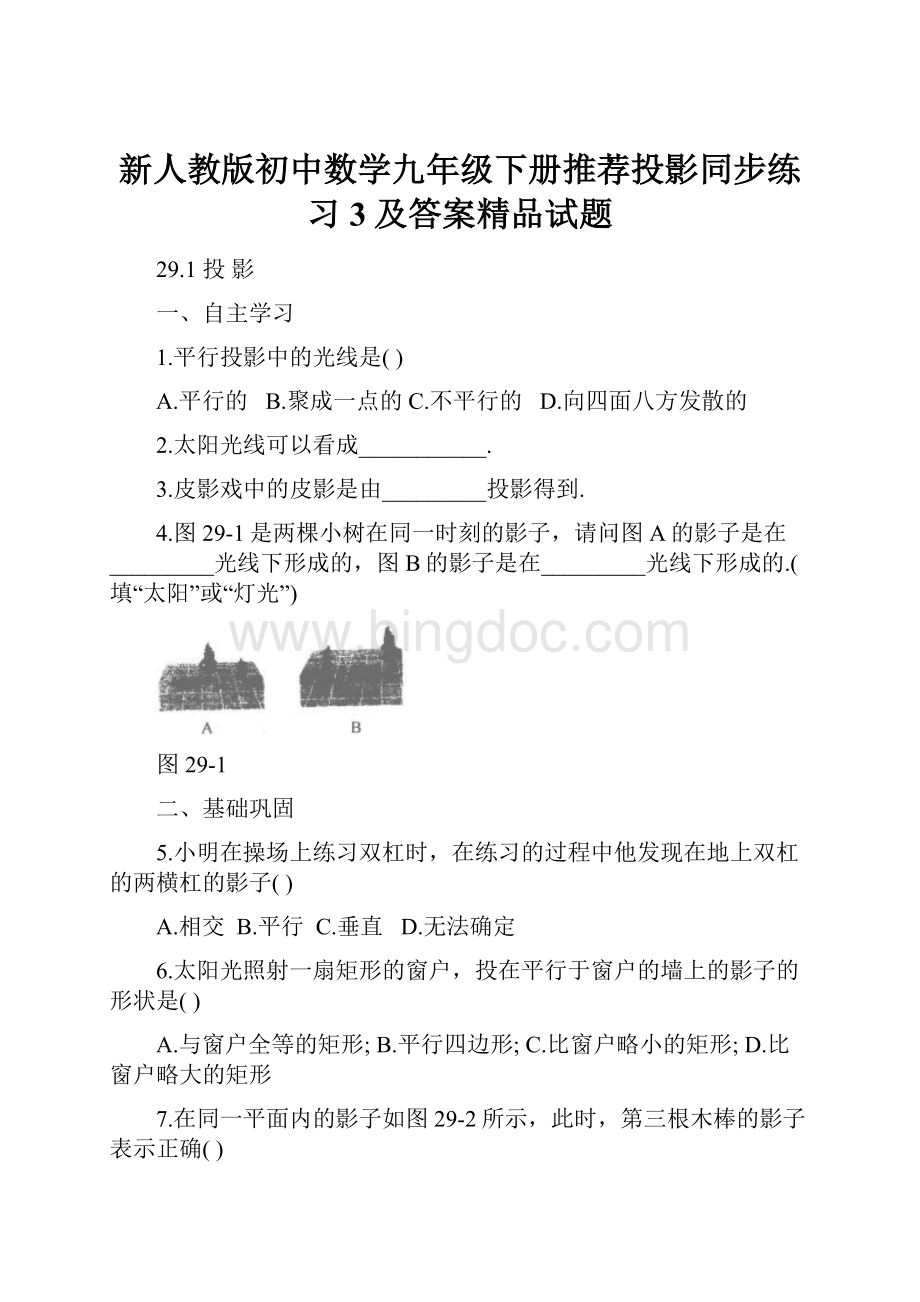 新人教版初中数学九年级下册推荐投影同步练习 3 及答案精品试题

29.1 投 影

一、自主学习

1.平行投影中的光线是( )

A.平行的 B.聚成一点的 C.不平行的 D.向四面八方发散的

2.太阳光线可以看成___________.

3.皮影戏中的皮影是由_________投影得到.

4.图 29-1 是两棵小树在同一时刻的影子，请问图 A 的影子是在_________光线下形成的，图 B 的影子是在_________光线下形成的.(填“太阳”或“灯光”)

www.bingdoc.com

A B

图 29-1

二、基础巩固

5.小明在操场上练习双杠时，在练习的过程中他发现在地上双杠的两横杠的影子( )

A.相交 B.平行 C.垂直 D.无法确定

6.太阳光照射一扇矩形的窗户，投在平行于窗户的墙上的影子的形状是( )

A.与窗户全等的矩形; B.平行四边形; C.比窗户略小的矩形; D.比窗户略大的矩形

7.在同一平面内的影子如图 29-2 所示，此时，第三根木棒的影子表示正确( )